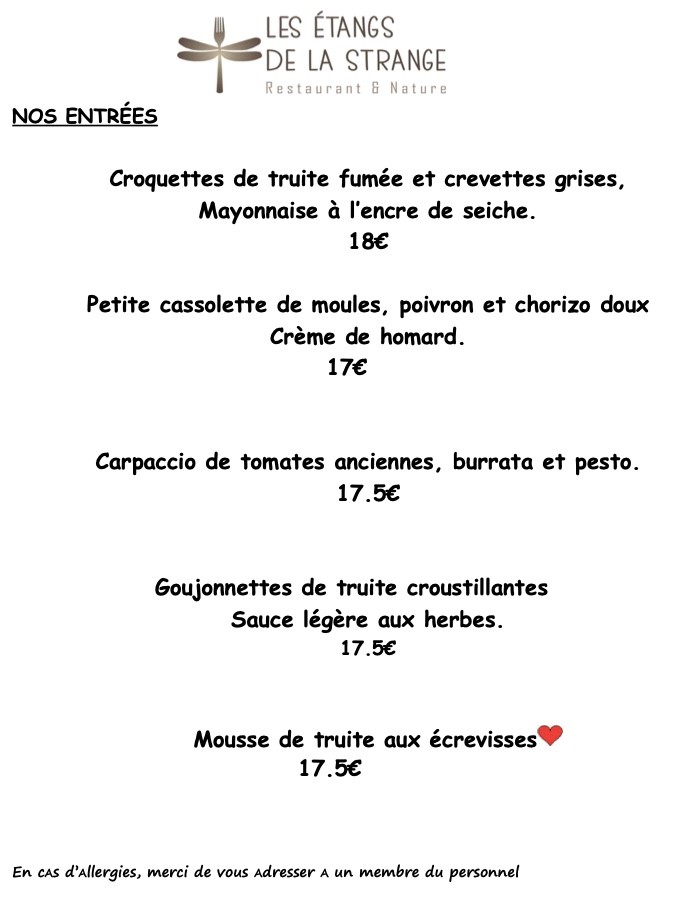 LES ÉTANGS
DE LA STRANGE
Restaurant & Nature

NOS ENTRÉES

Croquettes de truite fumée et crevettes grises,
Mayonnaise à l'encre de seiche.
18€

Petite cassolette de moules, poivron et chorizo doux
Crème de homard.
17€

Carpaccio de tomates anciennes, burrata et pesto.
17.5€

Goujonnettes de truite croustillantes
Sauce légère aux herbes.
17.5€

Mousse de truite aux écrevisses
17.5€

En cas d'Allergies, merci de vous Adresser A un membre du personnel